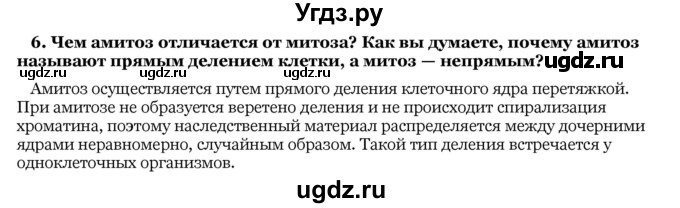 Угдз.ру

6. Чем амитоз отличается от митоза? Как вы думаете, почему амитоз называют прямым делением клетки, а митоз — непрямым?ugdz.ru

ugdz.ru ugdz.ru ugdz.ru

Амитоз осуществляется путем прямого деления клеточного ядра перетяжкой. При амитозе не образуется веретено деления и не происходит спирализация хроматина, поэтому наследственный материал распределяется между дочерними ядрами неравномерно, случайным образом. Такой тип деления встречается у одноклеточных организмов.

ugdz.ru